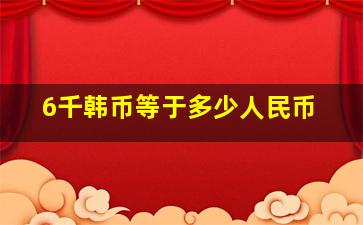 6千韩币等于多少人民币